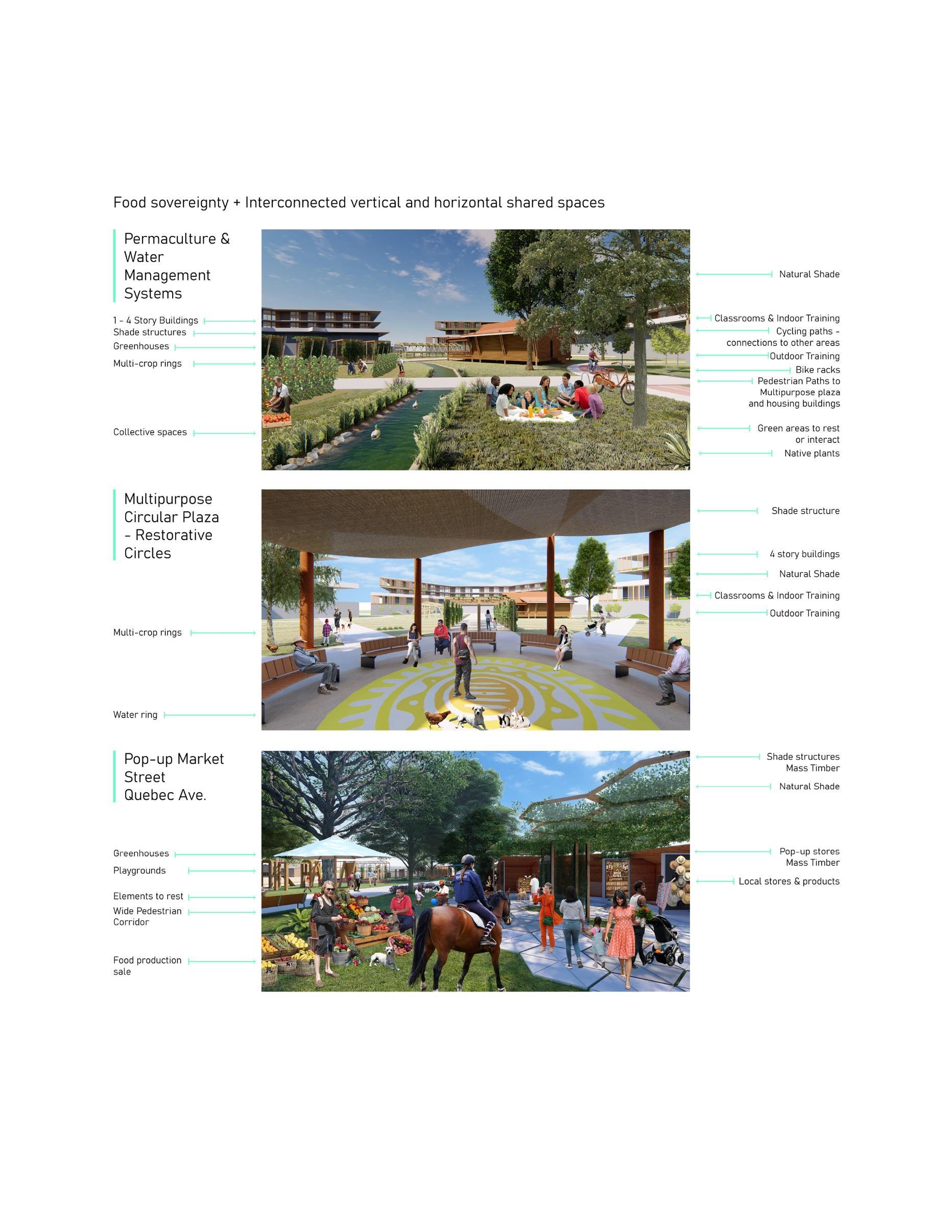 Food sovereignty + Interconnected vertical and horizontal shared spaces

Permaculture & Water Management Systems

1 - 4 Story Buildings
Shade structures
Greenhouses
Multi-crop rings

Collective spaces

Natural Shade

Classrooms & Indoor Training
Cycling paths - connections to other areas
Outdoor Training
Bike racks
Pedestrian Paths to Multipurpose plaza and housing buildings

Green areas to rest or interact
Native plants

Multipurpose Circular Plaza - Restorative Circles

Multi-crop rings

Water ring

Shade structure

4 story buildings
Natural Shade
Classrooms & Indoor Training
Outdoor Training

Pop-up Market Street Quebec Ave.

Greenhouses
Playgrounds
Elements to rest
Wide Pedestrian Corridor

Food production sale

Shade structures Mass Timber
Natural Shade

Pop-up stores Mass Timber
Local stores & products